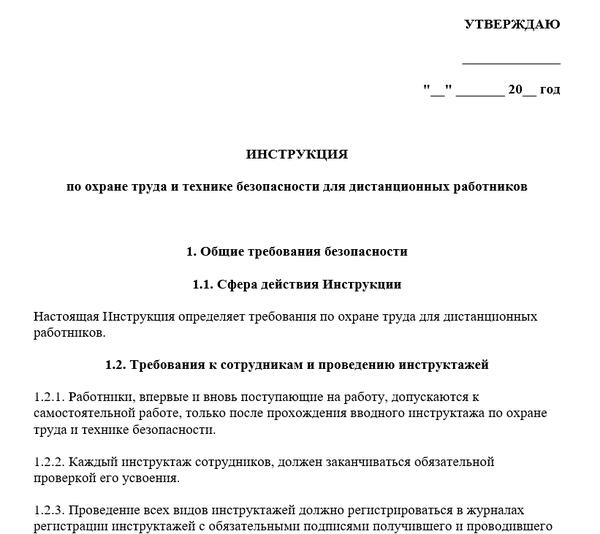 УТВЕРЖДАЮ

______________

"__" _______ 20__ год

ИНСТРУКЦИЯ

по охране труда и технике безопасности для дистанционных работников

1. Общие требования безопасности

1.1. Сфера действия Инструкции

Настоящая Инструкция определяет требования по охране труда для дистанционных работников.

1.2. Требования к сотрудникам и проведению инструктажей

1.2.1. Работники, впервые и вновь поступающие на работу, допускаются к самостоятельной работе, только после прохождения вводного инструктажа по охране труда и технике безопасности.

1.2.2. Каждый инструктаж сотрудников, должен заканчиваться обязательной проверкой его усвоения.

1.2.3. Проведение всех видов инструктажей должно регистрироваться в журналах регистрации инструктажей с обязательными подписями получившего и проводившего